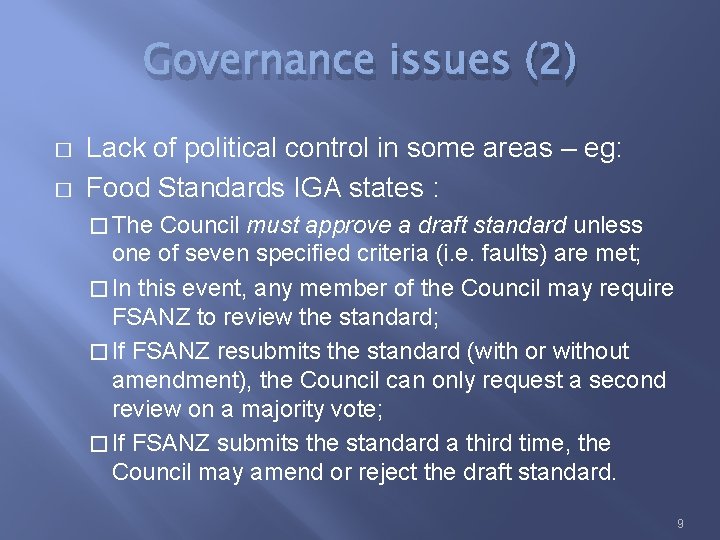 Governance issues (2)

□ Lack of political control in some areas – eg:

□ Food Standards IGA states :

□ The Council must approve a draft standard unless one of seven specified criteria (i.e. faults) are met;

□ In this event, any member of the Council may require FSANZ to review the standard;

□ If FSANZ resubmits the standard (with or without amendment), the Council can only request a second review on a majority vote;

□ If FSANZ submits the standard a third time, the Council may amend or reject the draft standard.

9